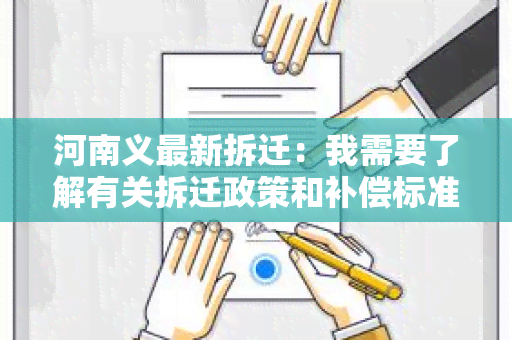 河南义最新拆迁：我需要了解有关拆迁政策和补偿标准